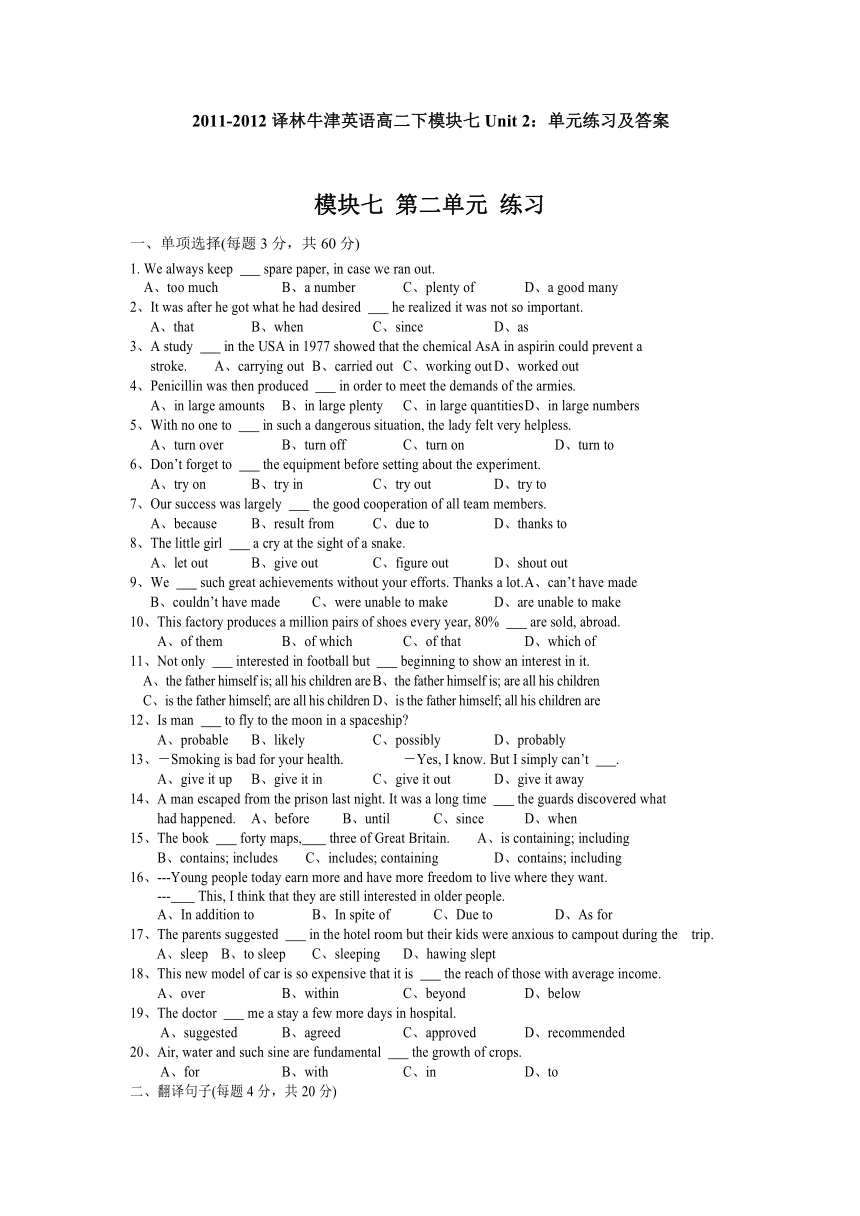 2011-2012 译林牛津英语高二下模块七 Unit 2：单元练习及答案

模块七 第二单元 练习

一、单项选择(每题 3 分，共 60 分)

1. We always keep ___ spare paper, in case we ran out.
A、too much B、a number C、plenty of D、a good many
2、It was after he got what he had desired ___ he realized it was not so important.
A、that B、when C、since D、as
3、A study ___ in the USA in 1977 showed that the chemical AsA in aspirin could prevent a stroke. A、carrying out B、carried out C、working out D、worked out
4、Penicillin was then produced ___ in order to meet the demands of the armies.
A、in large amounts B、in large plenty C、in large quantities D、in large numbers
5、With no one to ___ in such a dangerous situation, the lady felt very helpless.
A、turn over B、turn off C、turn on D、turn to
6、Don't forget to ___ the equipment before setting about the experiment.
A、try on B、try in C、try out D、try to
7、Our success was largely ___ the good cooperation of all team members.
A、because B、result from C、due to D、thanks to
8、The little girl ___ a cry at the sight of a snake.
A、let out B、give out C、figure out D、shout out
9、We ___ such great achievements without your efforts. Thanks a lot. A、can't have made
B、couldn't have made C、were unable to make D、are unable to make
10、This factory produces a million pairs of shoes every year, 80% ___ are sold, abroad.
A、of them B、of which C、of that D、which of
11、Not only ___ interested in football but ___ beginning to show an interest in it.
A、the father himself is; all his children are B、the father himself is; are all his children
C、is the father himself; are all his children D、is the father himself; all his children are
12、Is man ___ to fly to the moon in a spaceship?
A、probable B、likely C、possibly D、probably
13、－Smoking is bad for your health. －Yes, I know. But I simply can't ___.
A、give it up B、give it in C、give it out D、give it away
14、A man escaped from the prison last night. It was a long time ___ the guards discovered what had happened. A、before B、until C、since D、when
15、The book ___ forty maps,___ three of Great Britain. A、is containing; including
B、contains; includes C、includes; containing D、contains; including
16、---Young people today earn more and have more freedom to live where they want.
---___ This, I think that they are still interested in older people.
A、In addition to B、In spite of C、Due to D、As for
17、The parents suggested ___ in the hotel room but their kids were anxious to campout during the trip.
A、sleep B、to sleep C、sleeping D、hawing slept
18、This new model of car is so expensive that it is ___ the reach of those with average income.
A、over B、within C、beyond D、below
19、The doctor ___ me a stay a few more days in hospital.
A、suggested B、agreed C、approved D、recommended
20、Air, water and such sine are fundamental ___ the growth of crops.
A、for B、with C、in D、to
二、翻译句子(每题 4 分，共 20 分)